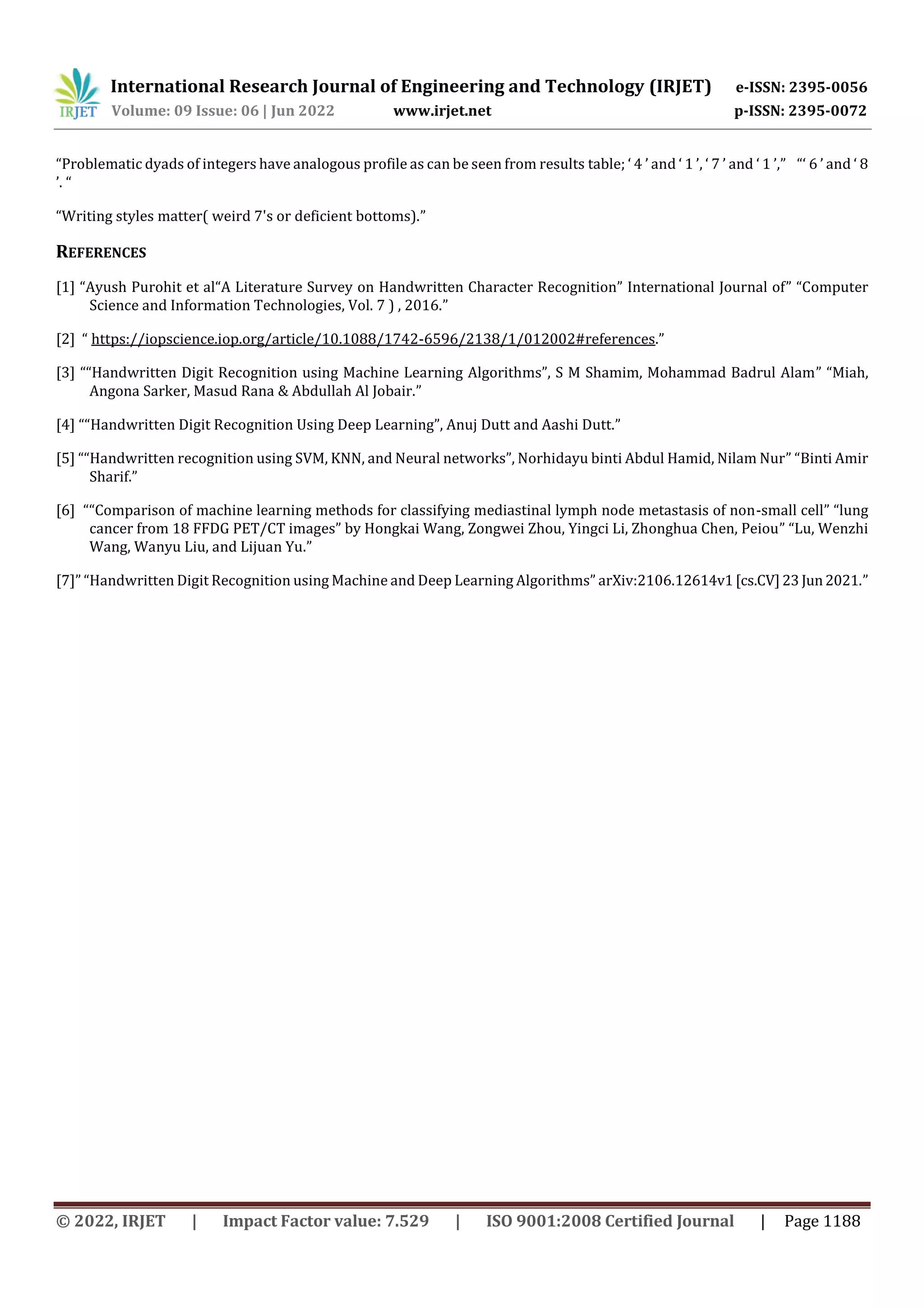 IRJET International Research Journal of Engineering and Technology (IRJET) e-ISSN: 2395-0056
Volume: 09 Issue: 06 | Jun 2022 www.irjet.net p-ISSN: 2395-0072

“Problematic dyads of integers have analogous profile as can be seen from results table; ‘ 4 ’ and ‘ 1 ’, ‘ 7 ’ and ‘ 1 ’,” “‘ 6 ’ and ‘ 8 ’. “

“Writing styles matter( weird 7's or deficient bottoms).”

REFERENCES

[1] “Ayush Purohit et al“A Literature Survey on Handwritten Character Recognition” International Journal of” “Computer Science and Information Technologies, Vol. 7 ) , 2016.”

[2] “ https://iopscience.iop.org/article/10.1088/1742-6596/2138/1/012002#references.”

[3] ““Handwritten Digit Recognition using Machine Learning Algorithms”, S M Shamim, Mohammad Badrul Alam” “Miah, Angona Sarker, Masud Rana & Abdullah Al Jobair.”

[4] ““Handwritten Digit Recognition Using Deep Learning”, Anuj Dutt and Aashi Dutt.”

[5] ““Handwritten recognition using SVM, KNN, and Neural networks”, Norhidayu binti Abdul Hamid, Nilam Nur” “Binti Amir Sharif.”

[6] ““Comparison of machine learning methods for classifying mediastinal lymph node metastasis of non-small cell” “lung cancer from 18 FFDG PET/CT images” by Hongkai Wang, Zongwei Zhou, Yingci Li, Zhonghua Chen, Peiou” “Lu, Wenzhi Wang, Wanyu Liu, and Lijuan Yu.”

[7]” “Handwritten Digit Recognition using Machine and Deep Learning Algorithms” arXiv:2106.12614v1 [cs.CV] 23 Jun 2021.”

© 2022, IRJET | Impact Factor value: 7.529 | ISO 9001:2008 Certified Journal | Page 1188